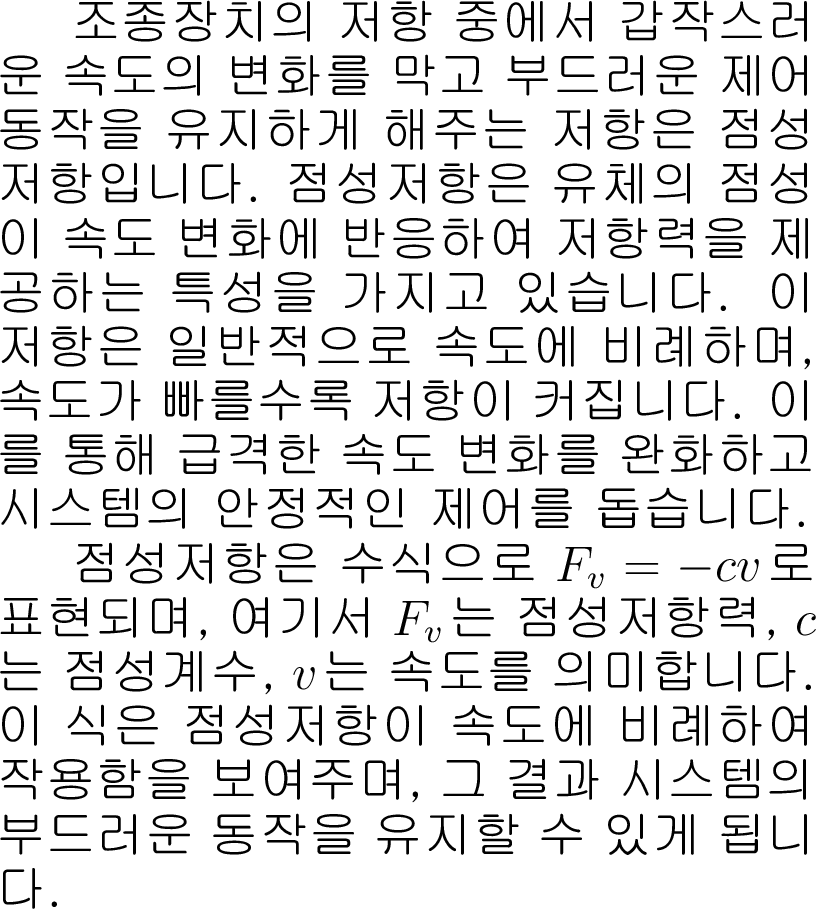 조종장치의 저항 중에서 갑작스러운 속도의 변화를 막고 부드러운 제어 동작을 유지하게 해주는 저항은 점성저항입니다. 점성저항은 유체의 점성이 속도 변화에 반응하여 저항력을 제공하는 특성을 가지고 있습니다. 이 저항은 일반적으로 속도에 비례하며, 속도가 빠를수록 저항이 커집니다. 이를 통해 급격한 속도 변화를 완화하고 시스템의 안정적인 제어를 돕습니다.

점성저항은 수식으로 $F_v = -cv$로 표현되며, 여기서 $F_v$는 점성저항력, $c$는 점성계수, $v$는 속도를 의미합니다. 이 식은 점성저항이 속도에 비례하여 작용함을 보여주며, 그 결과 시스템의 부드러운 동작을 유지할 수 있게 됩니다.